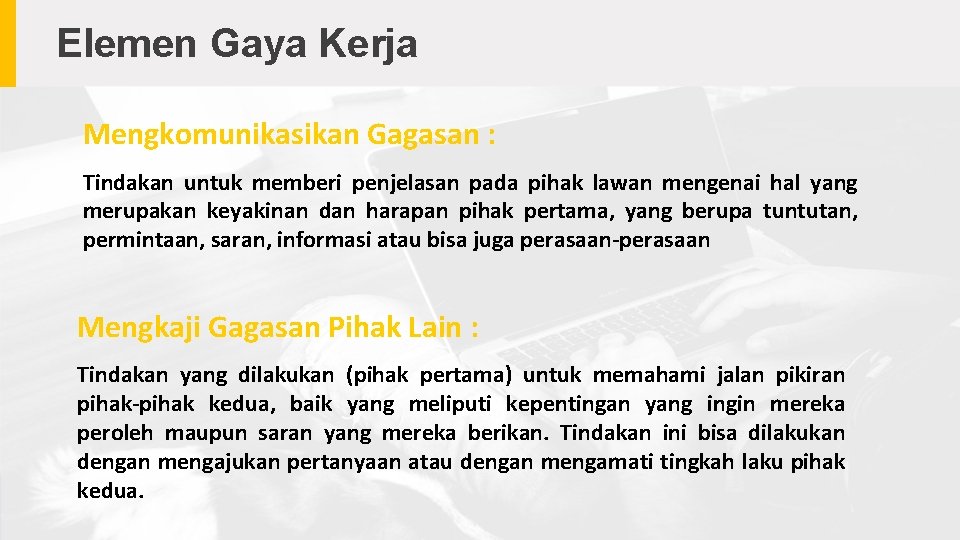 Elemen Gaya Kerja

Mengkomunikasikan Gagasan :

Tindakan untuk memberi penjelasan pada pihak lawan mengenai hal yang merupakan keyakinan dan harapan pihak pertama, yang berupa tuntutan, permintaan, saran, informasi atau bisa juga perasaan-perasaan

Mengkaji Gagasan Pihak Lain :

Tindakan yang dilakukan (pihak pertama) untuk memahami jalan pikiran pihak-pihak kedua, baik yang meliputi kepentingan yang ingin mereka peroleh maupun saran yang mereka berikan. Tindakan ini bisa dilakukan dengan mengajukan pertanyaan atau dengan mengamati tingkah laku pihak kedua.